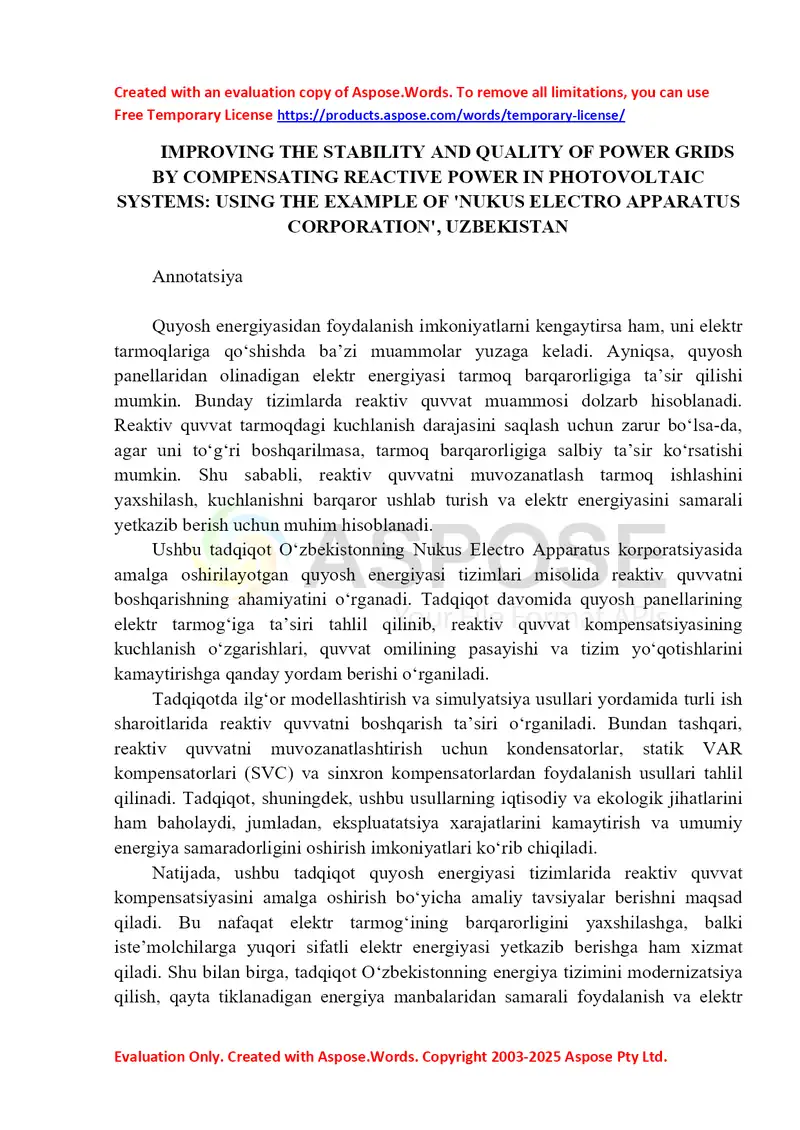 Created with an evaluation copy of Aspose.Words. To remove all limitations, you can use Free Temporary License https://products.aspose.com/words/temporary-license/

IMPROVING THE STABILITY AND QUALITY OF POWER GRIDS BY COMPENSATING REACTIVE POWER IN PHOTOVOLTAIC SYSTEMS: USING THE EXAMPLE OF 'NUKUS ELECTRO APPARATUS CORPORATION', UZBEKISTAN

Annotatsiya

Quyosh energiyasidan foydalanish imkoniyatlarni kengaytirsa ham, uni elektr tarmoqlariga qo‘shishda ba’zi muammolar yuzaga keladi. Ayniqsa, quyosh panellaridan olinadigan elektr energiyasi tarmoq barqarorligiga ta’sir qilishi mumkin. Bunday tizimlarda reaktiv quvvat muammosi dolzarb hisoblanadi. Reaktiv quvvat tarmoqdagi kuchlanish darajasini saqlash uchun zarur bo‘lsa-da, agar uni to‘g‘ri boshqarilmasa, tarmoq barqarorligiga salbiy ta’sir ko‘rsatishi mumkin. Shu sababli, reaktiv quvvatni muvozanatlash tarmoq ishlashini yaxshilash, kuchlanishni barqaror ushlab turish va elektr energiyasini samarali yetkazib berish uchun muhim hisoblanadi.

Ushbu tadqiqot O‘zbekistonning Nukus Electro Apparatus korporatsiyasida amalga oshirilayotgan quyosh energiyasi tizimlari misolida reaktiv quvvatni boshqarishning ahamiyatini o‘rganadi. Tadqiqot davomida quyosh panellarining elektr tarmog‘iga ta’siri tahlil qilinib, reaktiv quvvat kompensatsiyasining kuchlanish o‘zgarishlari, quvvat omilining pasayishi va tizim yo‘qotishlarini kamaytirishga qanday yordam berishi o‘rganiladi.

Tadqiqotda ilg‘or modellashtirish va simulyatsiya usullari yordamida turli ish sharoitlarida reaktiv quvvatni boshqarish ta’siri o‘rganiladi. Bundan tashqari, reaktiv quvvatni muvozanatlashtirish uchun kondensatorlar, statik VAR kompensatorlari (SVC) va sinxron kompensatorlardan foydalanish usullari tahlil qilinadi. Tadqiqot, shuningdek, ushbu usullarning iqtisodiy va ekologik jihatlarini ham baholaydi, jumladan, ekspluatatsiya xarajatlarini kamaytirish va umumiy energiya samaradorligini oshirish imkoniyatlari ko‘rib chiqiladi.

Natijada, ushbu tadqiqot quyosh energiyasi tizimlarida reaktiv quvvat kompensatsiyasini amalga oshirish bo‘yicha amaliy tavsiyalar berishni maqsad qiladi. Bu nafaqat elektr tarmog‘ining barqarorligini yaxshilashga, balki iste’molchilarga yuqori sifatli elektr energiyasi yetkazib berishga ham xizmat qiladi. Shu bilan birga, tadqiqot O‘zbekistonning energiya tizimini modernizatsiya qilish, qayta tiklanadigan energiya manbalaridan samarali foydalanish va elektr

Evaluation Only. Created with Aspose.Words. Copyright 2003-2025 Aspose Pty Ltd.